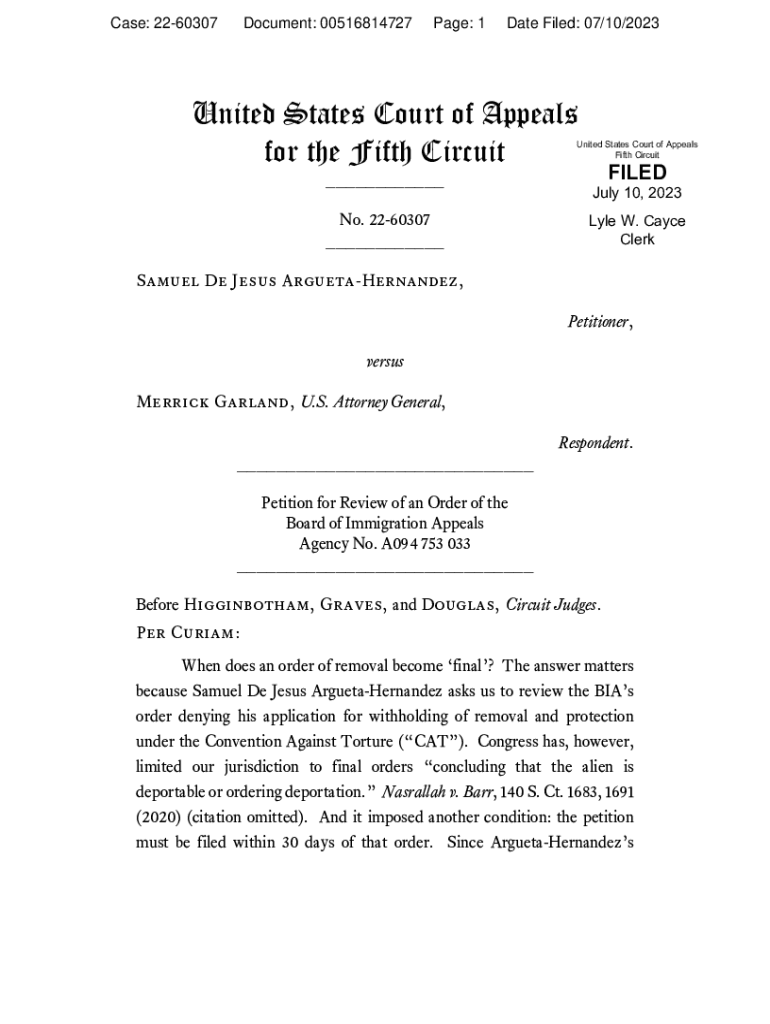 Case: 22-60307 Document: 00516814727 Page: 1 Date Filed: 07/10/2023

United States Court of Appeals for the Fifth Circuit

United States Court of Appeals
Fifth Circuit

FILED

July 10, 2023

Lyle W. Cayce
Clerk

No. 22-60307

Samuel De Jesus Argueta-Hernandez,

Petitioner,

versus

Merrick Garland, U.S. Attorney General,

Respondent.

Petition for Review of an Order of the Board of Immigration Appeals
Agency No. A094 753 033

Before Higginbotham, Graves, and Douglas, Circuit Judges.
Per Curiam:

When does an order of removal become 'final'? The answer matters because Samuel De Jesus Argueta-Hernandez asks us to review the BIA's order denying his application for withholding of removal and protection under the Convention Against Torture ("CAT"). Congress has, however, limited our jurisdiction to final orders "concluding that the alien is deportable or ordering deportation." Nasrallah v. Barr, 140 S. Ct. 1683, 1691 (2020) (citation omitted). And it imposed another condition: the petition must be filed within 30 days of that order. Since Argueta-Hernandez's